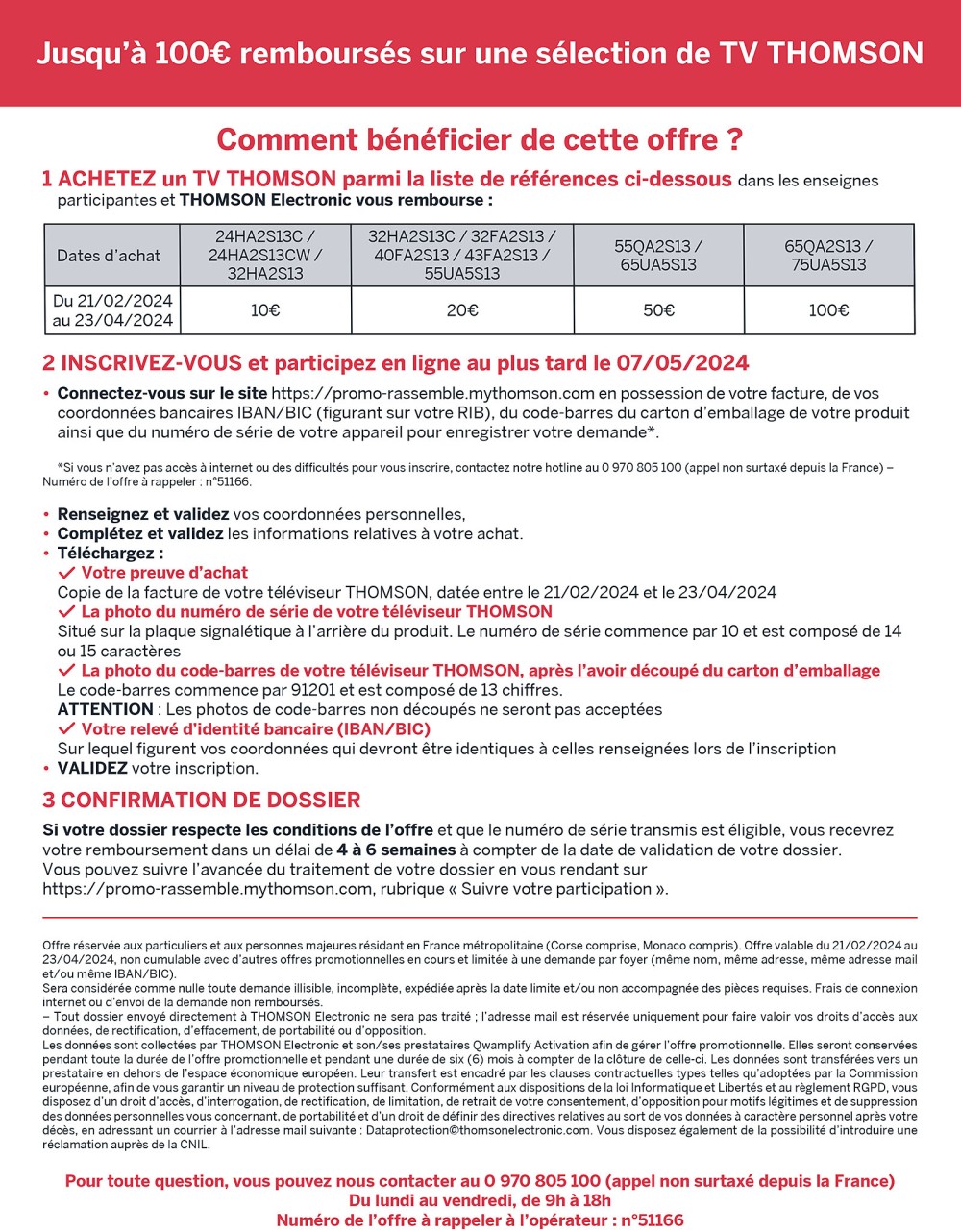 Jusqu'à 100€ remboursés sur une sélection de TV THOMSON

Comment bénéficier de cette offre ?

1 ACHETEZ un TV THOMSON parmi la liste de références ci-dessous dans les enseignes participantes et THOMSON Electronic vous rembourse :

| Dates d'achat | 24HA2S13C / 24HA2S13CW / 32HA2S13 | 32HA2S13C / 32FA2S13 / 40FA2S13 / 43FA2S13 / 55UA5S13 | 55QA2S13 / 65UA5S13 | 65QA2S13 / 75UA5S13 |
|---|---|---|---|---|
| Du 21/02/2024 au 23/04/2024 | 10€ | 20€ | 50€ | 100€ |

2 INSCRIVEZ-VOUS et participez en ligne au plus tard le 07/05/2024

• Connectez-vous sur le site https://promo-rassemble.mythomson.com en possession de votre facture, de vos coordonnées bancaires IBAN/BIC (figurant sur votre RIB), du code-barres du carton d'emballage de votre produit ainsi que du numéro de série de votre appareil pour enregistrer votre demande*.

*Si vous n'avez pas accès à internet ou des difficultés pour vous inscrire, contactez notre hotline au 0 970 805 100 (appel non surtaxé depuis la France) – Numéro de l'offre à rappeler : n°51166.

• Renseignez et validez vos coordonnées personnelles,
• Complétez et validez les informations relatives à votre achat.
• Téléchargez :
✓ Votre preuve d'achat
Copie de la facture de votre téléviseur THOMSON, datée entre le 21/02/2024 et le 23/04/2024
✓ La photo du numéro de série de votre téléviseur THOMSON
Situé sur la plaque signalétique à l'arrière du produit. Le numéro de série commence par 10 et est composé de 14 ou 15 caractères
✓ La photo du code-barres de votre téléviseur THOMSON, après l'avoir découpé du carton d'emballage
Le code-barres commence par 91201 et est composé de 13 chiffres.
ATTENTION : Les photos de code-barres non découpés ne seront pas acceptées
✓ Votre relevé d'identité bancaire (IBAN/BIC)
Sur lequel figurent vos coordonnées qui devront être identiques à celles renseignées lors de l'inscription
• VALIDEZ votre inscription.

3 CONFIRMATION DE DOSSIER

Si votre dossier respecte les conditions de l'offre et que le numéro de série transmis est éligible, vous recevrez votre remboursement dans un délai de 4 à 6 semaines à compter de la date de validation de votre dossier.
Vous pouvez suivre l'avancée du traitement de votre dossier en vous rendant sur https://promo-rassemble.mythomson.com, rubrique « Suivre votre participation ».

Offre réservée aux particuliers et aux personnes majeures résidant en France métropolitaine (Corse comprise, Monaco compris). Offre valable du 21/02/2024 au 23/04/2024, non cumulable avec d'autres offres promotionnelles en cours et limitée à une demande par foyer (même nom, même adresse, même adresse mail et/ou même IBAN/BIC).
Sera considérée comme nulle toute demande illisible, incomplète, expédiée après la date limite et/ou non accompagnée des pièces requises. Frais de connexion internet ou d'envoi de la demande non remboursés.
– Tout dossier envoyé directement à THOMSON Electronic ne sera pas traité ; l'adresse mail est réservée uniquement pour faire valoir vos droits d'accès aux données, de rectification, d'effacement, de portabilité ou d'opposition.
Les données sont collectées par THOMSON Electronic et son/ses prestataires Qwamplify Activation afin de gérer l'offre promotionnelle. Elles seront conservées pendant toute la durée de l'offre promotionnelle et pendant une durée de six (6) mois à compter de la clôture de celle-ci. Les données sont transférées vers un prestataire en dehors de l'espace économique européen. Leur transfert est encadré par les clauses contractuelles types telles qu'adoptées par la Commission européenne, afin de vous garantir un niveau de protection suffisant. Conformément aux dispositions de la loi Informatique et Libertés et au règlement RGPD, vous disposez d'un droit d'accès, d'interrogation, de rectification, de limitation, de retrait de votre consentement, d'opposition pour motifs légitimes et de suppression des données personnelles vous concernant, de portabilité et d'un droit de définir des directives relatives au sort de vos données à caractère personnel après votre décès, en adressant un courrier à l'adresse mail suivante : Dataprotection@thomsonelectronic.com. Vous disposez également de la possibilité d'introduire une réclamation auprès de la CNIL.

Pour toute question, vous pouvez nous contacter au 0 970 805 100 (appel non surtaxé depuis la France)
Du lundi au vendredi, de 9h à 18h
Numéro de l'offre à rappeler à l'opérateur : n°51166